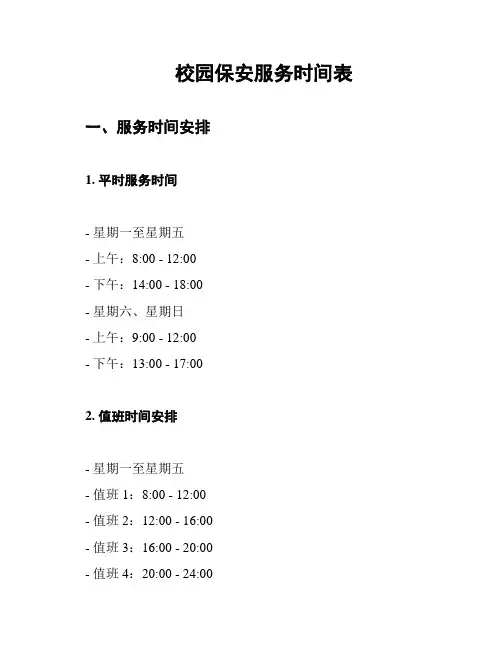 校园保安服务时间表

一、服务时间安排

1. 平时服务时间

- 星期一至星期五
- 上午：8:00 - 12:00
- 下午：14:00 - 18:00
- 星期六、星期日
- 上午：9:00 - 12:00
- 下午：13:00 - 17:00

2. 值班时间安排

- 星期一至星期五
- 值班 1：8:00 - 12:00
- 值班 2：12:00 - 16:00
- 值班 3：16:00 - 20:00
- 值班 4：20:00 - 24:00